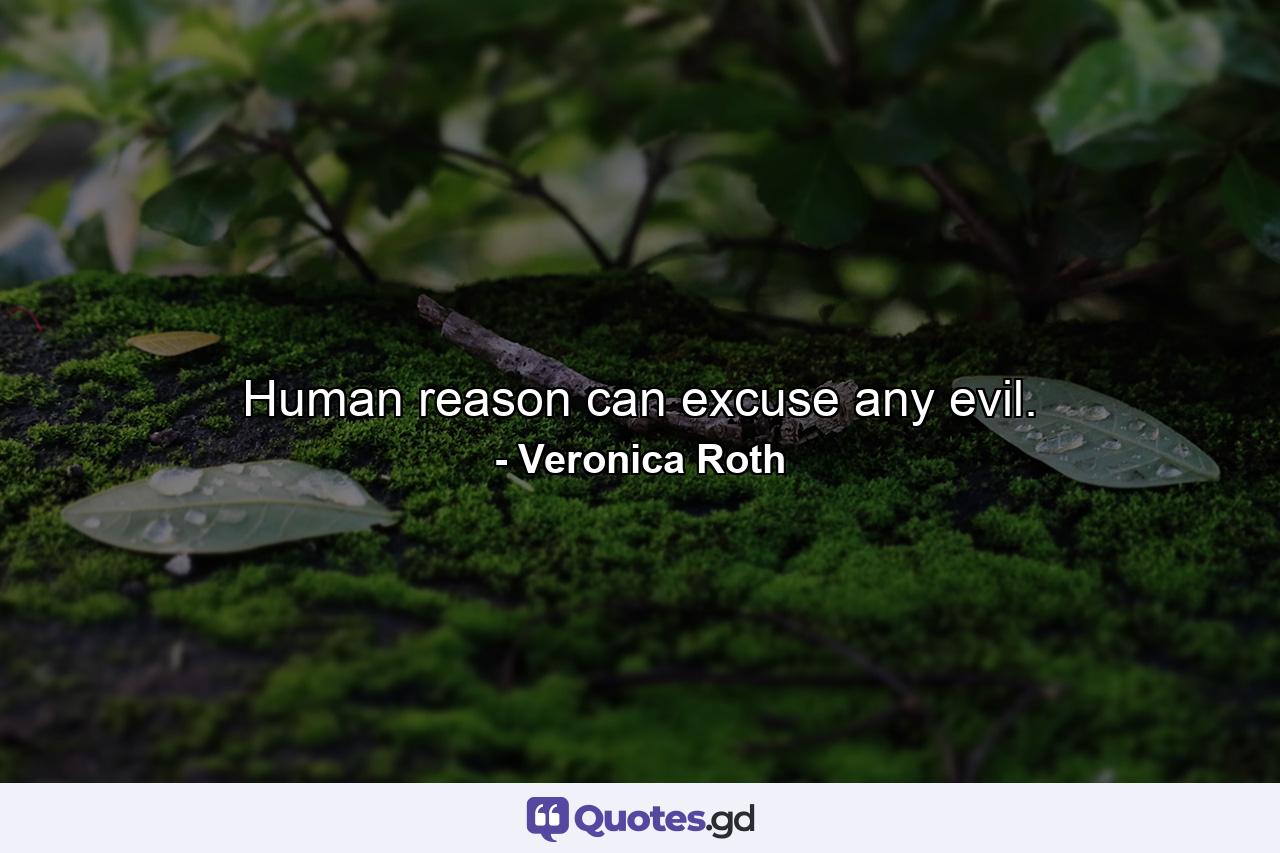 Human reason can excuse any evil.
- Veronica Roth

Quotes.gd